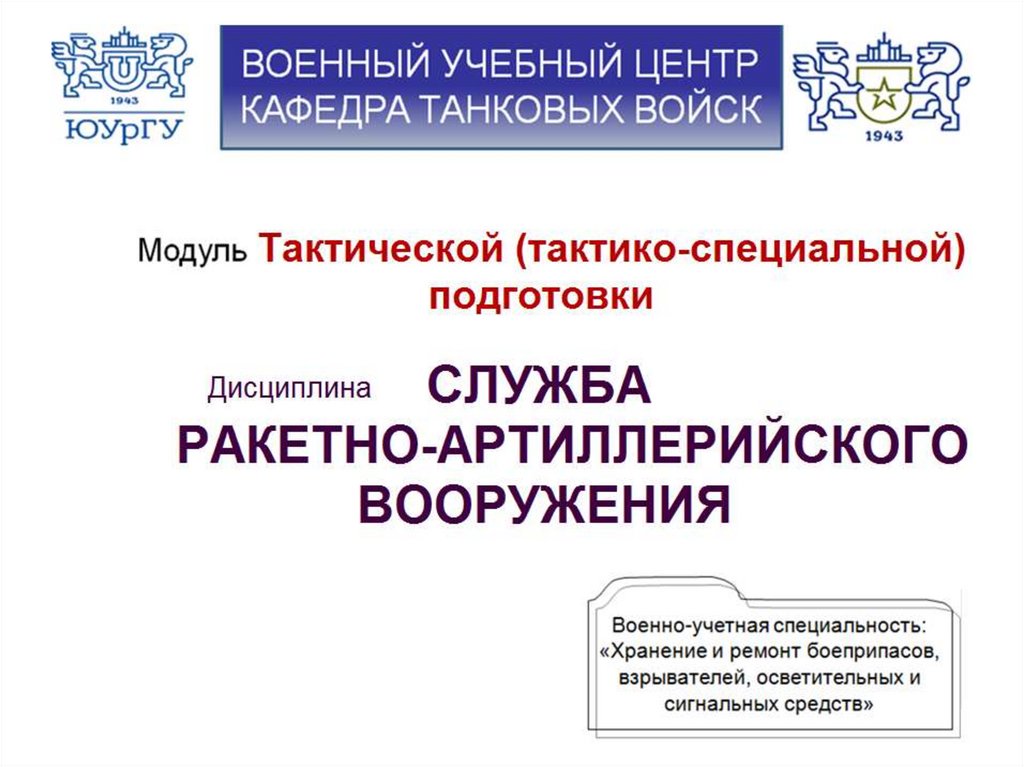 1943
ЮУрГУ

ВОЕННЫЙ УЧЕБНЫЙ ЦЕНТР
КАФЕДРА ТАНКОВЫХ ВОЙСК

1943

Модуль Тактической (тактико-специальной) подготовки

Дисциплина СЛУЖБА
РАКЕТНО-АРТИЛЛЕРИЙСКОГО
ВООРУЖЕНИЯ

Военно-учетная специальность: «Хранение и ремонт боеприпасов, взрывателей, осветительных и сигнальных средств»